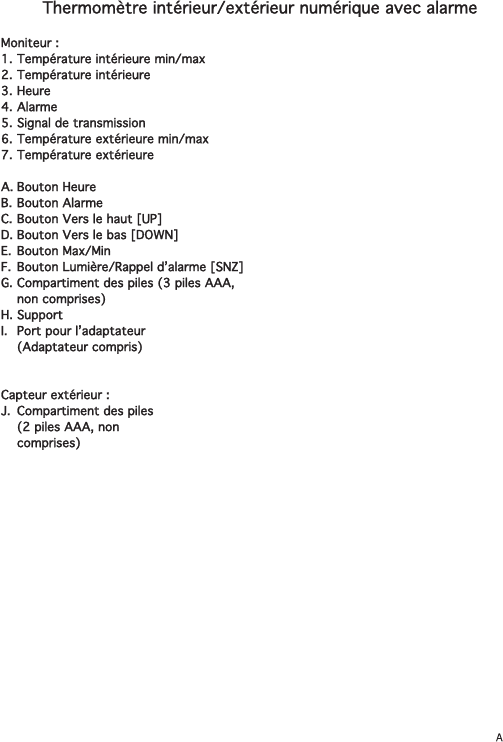 Thermomètre intérieur/extérieur numérique avec alarme

Moniteur :
1. Température intérieure min/max
2. Température intérieure
3. Heure
4. Alarme
5. Signal de transmission
6. Température extérieure min/max
7. Température extérieure

A. Bouton Heure
B. Bouton Alarme
C. Bouton Vers le haut [UP]
D. Bouton Vers le bas [DOWN]
E. Bouton Max/Min
F. Bouton Lumière/Rappel d'alarme [SNZ]
G. Compartiment des piles (3 piles AAA, non comprises)
H. Support
I. Port pour l'adaptateur (Adaptateur compris)

Capteur extérieur :
J. Compartiment des piles (2 piles AAA, non comprises)

A